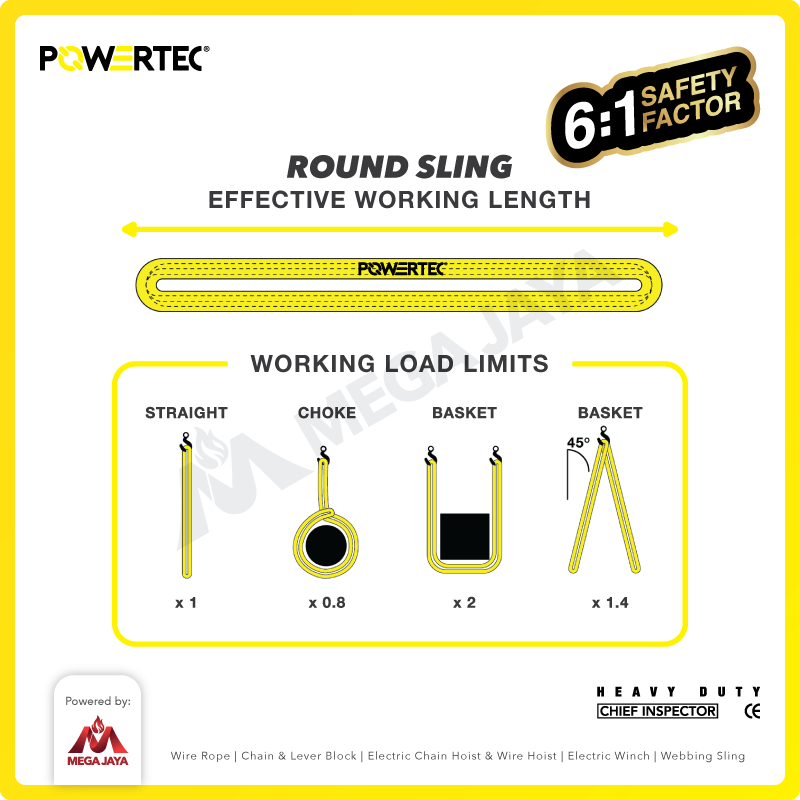 POWERTEC®

6:1 SAFETY FACTOR

ROUND SLING
EFFECTIVE WORKING LENGTH

POWERTEC

MEGA JAYA

WORKING LOAD LIMITS

STRAIGHT
x 1

CHOKE
x 0.8

BASKET
x 2

BASKET
45°
x 1.4

Powered by:
MEGA JAYA

HEAVY DUTY
CHIEF INSPECTOR
CE

Wire Rope | Chain & Lever Block | Electric Chain Hoist & Wire Hoist | Electric Winch | Webbing Sling